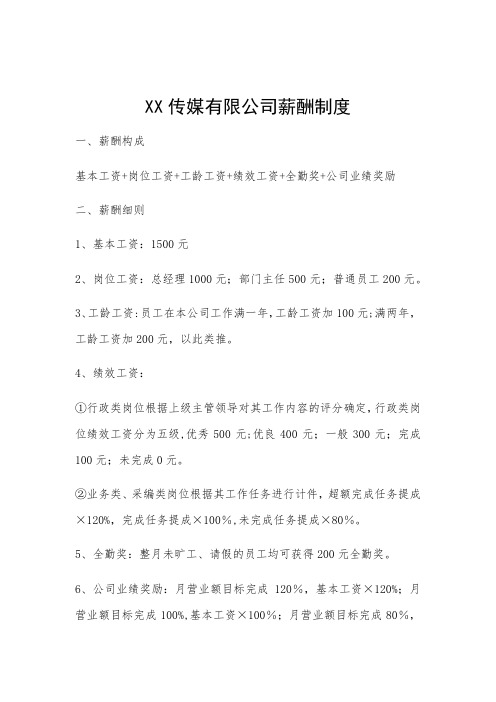 XX 传媒有限公司薪酬制度

一、薪酬构成

基本工资+岗位工资+工龄工资+绩效工资+全勤奖+公司业绩奖励

二、薪酬细则

1、基本工资：1500 元

2、岗位工资：总经理 1000 元；部门主任 500 元；普通员工 200 元。

3、工龄工资：员工在本公司工作满一年，工龄工资加 100 元；满两年，工龄工资加 200 元，以此类推。

4、绩效工资：

①行政类岗位根据上级主管领导对其工作内容的评分确定，行政类岗位绩效工资分为五级，优秀 500 元；优良 400 元；一般 300 元；完成 100 元；未完成 0 元。

②业务类、采编类岗位根据其工作任务进行计件，超额完成任务提成×120%，完成任务提成×100%，未完成任务提成×80%。

5、全勤奖：整月未旷工、请假的员工均可获得 200 元全勤奖。

6、公司业绩奖励：月营业额目标完成 120%，基本工资×120%；月营业额目标完成 100%，基本工资×100%；月营业额目标完成 80%，